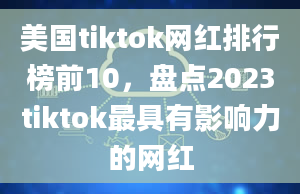 美国tiktok网红排行榜前10，盘点2023 tiktok最具有影响力的网红